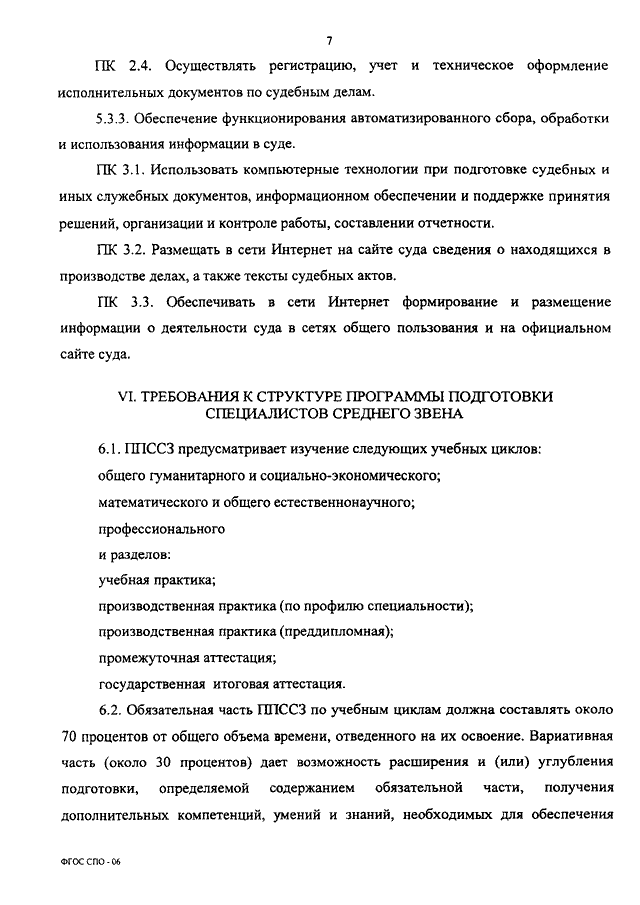 7

ПК 2.4. Осуществлять регистрацию, учет и техническое оформление исполнительных документов по судебным делам.

5.3.3. Обеспечение функционирования автоматизированного сбора, обработки и использования информации в суде.

ПК 3.1. Использовать компьютерные технологии при подготовке судебных и иных служебных документов, информационном обеспечении и поддержке принятия решений, организации и контроле работы, составлении отчетности.

ПК 3.2. Размещать в сети Интернет на сайте суда сведения о находящихся в производстве делах, а также тексты судебных актов.

ПК 3.3. Обеспечивать в сети Интернет формирование и размещение информации о деятельности суда в сетях общего пользования и на официальном сайте суда.

VI. ТРЕБОВАНИЯ К СТРУКТУРЕ ПРОГРАММЫ ПОДГОТОВКИ СПЕЦИАЛИСТОВ СРЕДНЕГО ЗВЕНА

6.1. ППССЗ предусматривает изучение следующих учебных циклов:

общего гуманитарного и социально-экономического;

математического и общего естественнонаучного;

профессионального

и разделов:

учебная практика;

производственная практика (по профилю специальности);

производственная практика (преддипломная);

промежуточная аттестация;

государственная итоговая аттестация.

6.2. Обязательная часть ППССЗ по учебным циклам должна составлять около 70 процентов от общего объема времени, отведенного на их освоение. Вариативная часть (около 30 процентов) дает возможность расширения и (или) углубления подготовки, определяемой содержанием обязательной части, получения дополнительных компетенций, умений и знаний, необходимых для обеспечения

ФГОС СПО - 06